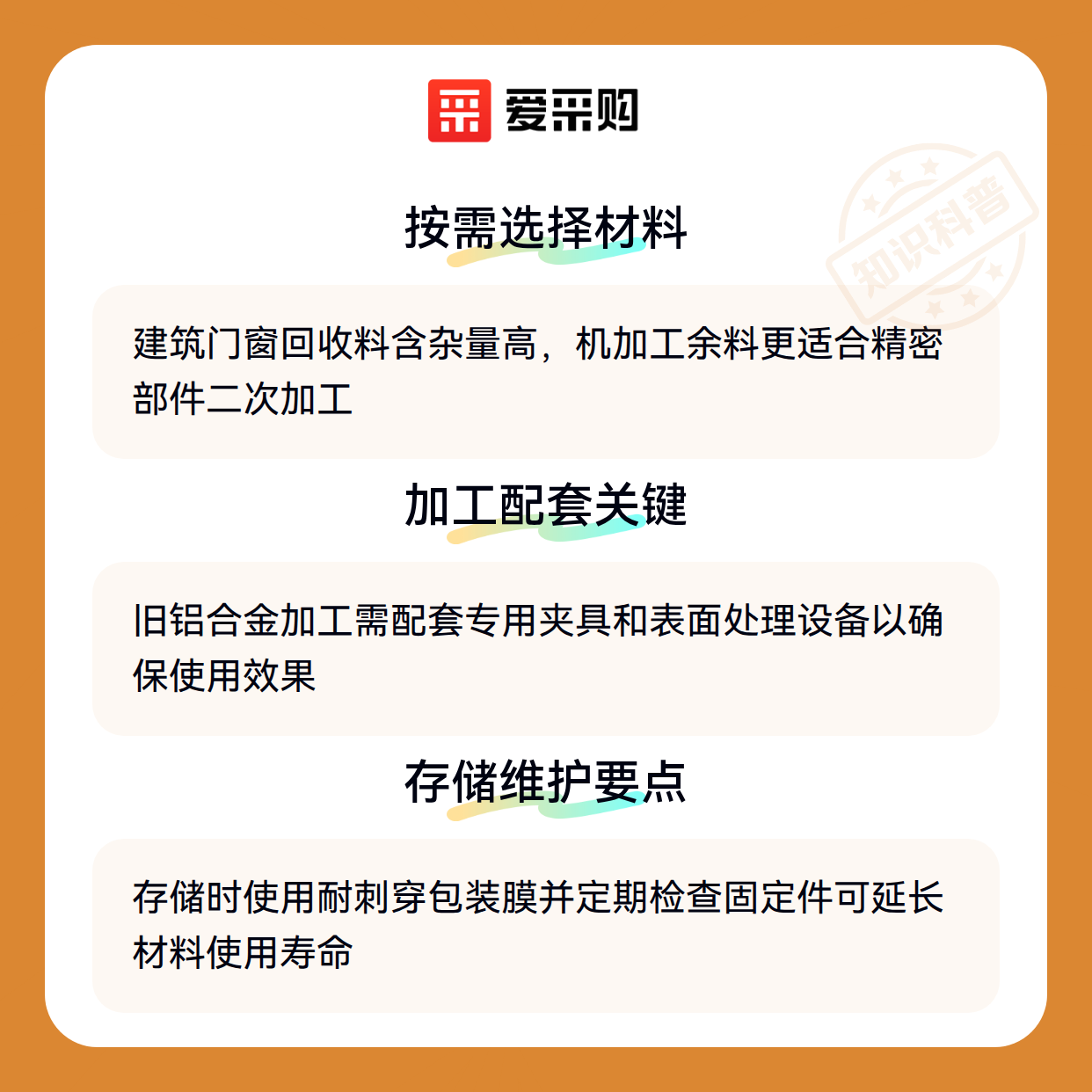 爱采购

按需选择材料

建筑门窗回收料含杂量高，机加工余料更适合精密部件二次加工

加工配套关键

旧铝合金加工需配套专用夹具和表面处理设备以确保使用效果

存储维护要点

存储时使用耐刺穿包装膜并定期检查固定件可延长材料使用寿命

知识科普